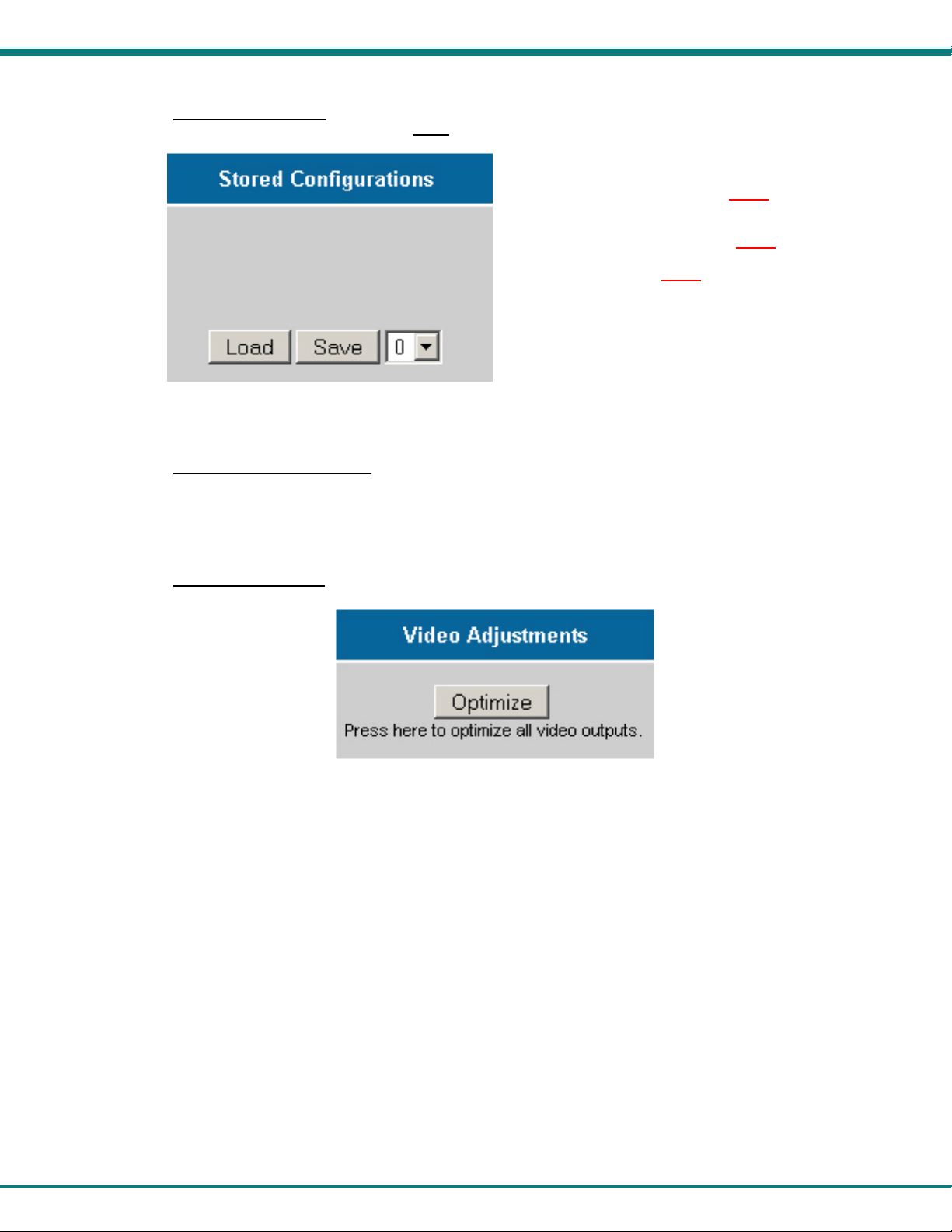 Stored Configurations

Load Save 0

Video Adjustments

Optimize

Press here to optimize all video outputs.